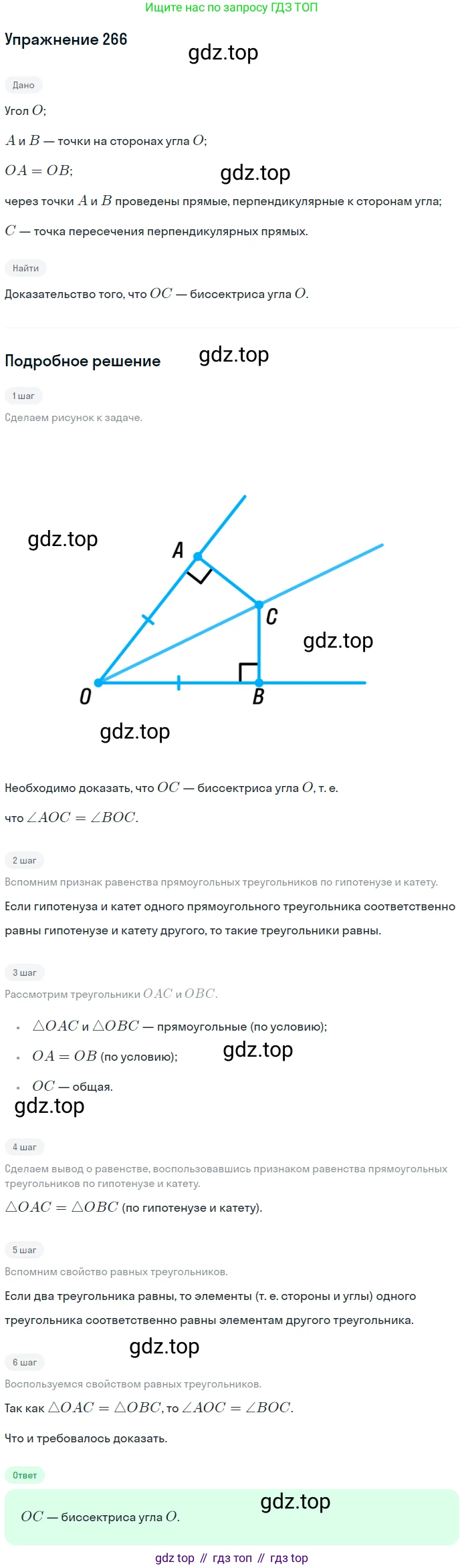 Ищите нас по запросу ГДЗ ТОП

Упражнение 266

gdz.top

Дано

Угол $O$;

$A$ и $B$ — точки на сторонах угла $O$;

$OA = OB$;

gdz.top

через точки $A$ и $B$ проведены прямые, перпендикулярные к сторонам угла;

$C$ — точка пересечения перпендикулярных прямых.

Найти

Доказательство того, что $OC$ — биссектриса угла $O$.

Подробное решение

gdz.top

1 шаг

Сделаем рисунок к задаче.

gdz.top

A

C

gdz.top

O

B

gdz.top

Необходимо доказать, что $OC$ — биссектриса угла $O$, т. е. что $\angle AOC = \angle BOC$.

2 шаг

Вспомним признак равенства прямоугольных треугольников по гипотенузе и катету.

Если гипотенуза и катет одного прямоугольного треугольника соответственно равны гипотенузе и катету другого, то такие треугольники равны.

3 шаг

Рассмотрим треугольники $OAC$ и $OBC$.

• $\triangle OAC$ и $\triangle OBC$ — прямоугольные (по условию);

• $OA = OB$ (по условию);

gdz.top

• $OC$ — общая.

gdz.top

4 шаг

Сделаем вывод о равенстве, воспользовавшись признаком равенства прямоугольных треугольников по гипотенузе и катету.

$\triangle OAC = \triangle OBC$ (по гипотенузе и катету).

5 шаг

Вспомним свойство равных треугольников.

Если два треугольника равны, то элементы (т. е. стороны и углы) одного треугольника соответственно равны элементам другого треугольника.

gdz.top

6 шаг

Воспользуемся свойством равных треугольников.

Так как $\triangle OAC = \triangle OBC$, то $\angle AOC = \angle BOC$.

Что и требовалось доказать.

Ответ

gdz.top

$OC$ — биссектриса угла $O$.

gdz top // гдз топ // гдз top